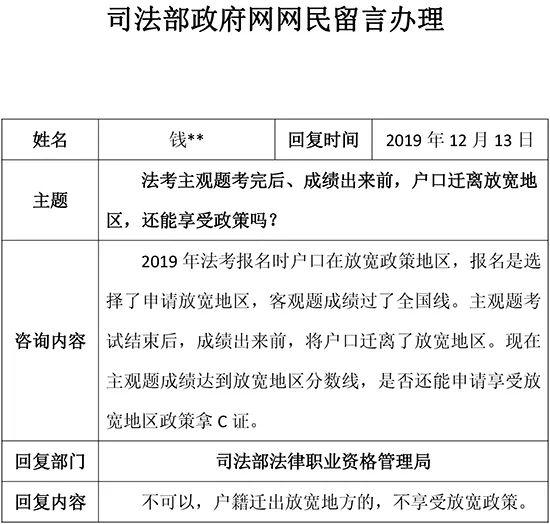 司法部政府网网民留言办理

| 姓名 | 钱** | 回复时间 | 2019 年 12 月 13 日 |
|---|---|---|---|
| 主题 | 法考主观题考完后、成绩出来前，户口迁离放宽地区，还能享受政策吗？ | | |
| 咨询内容 | 2019 年法考报名时户口在放宽政策地区，报名是选择了申请放宽地区，客观题成绩过了全国线。主观题考试结束后，成绩出来前，将户口迁离了放宽地区。现在主观题成绩达到放宽地区分数线，是否还能申请享受放宽地区政策拿 C 证。 | | |
| 回复部门 | 司法部法律职业资格管理局 | | |
| 回复内容 | 不可以，户籍迁出放宽地方的，不享受放宽政策。 | | |